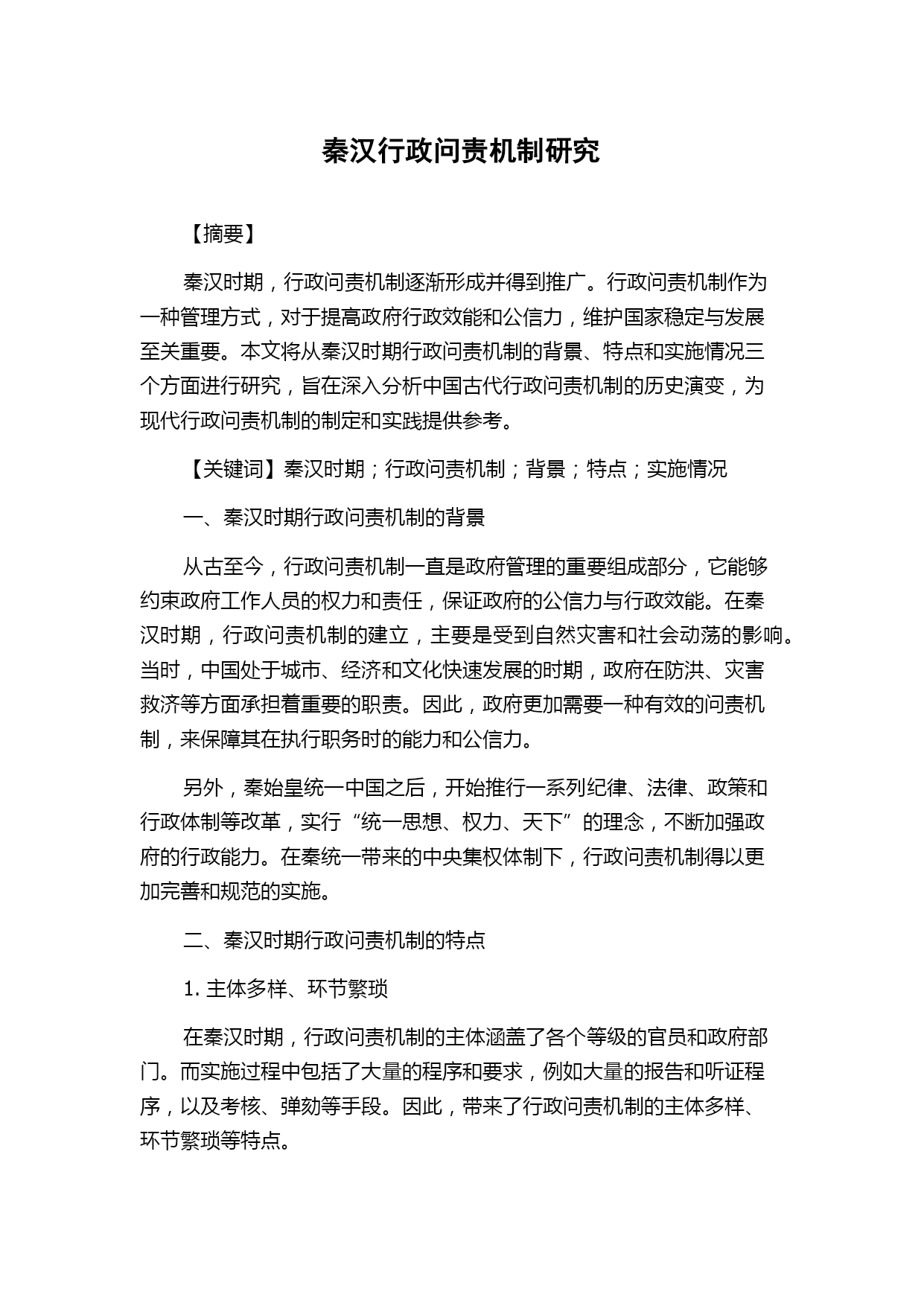 秦汉行政问责机制研究

【摘要】

秦汉时期，行政问责机制逐渐形成并得到推广。行政问责机制作为一种管理方式，对于提高政府行政效能和公信力，维护国家稳定与发展至关重要。本文将从秦汉时期行政问责机制的背景、特点和实施情况三个方面进行研究，旨在深入分析中国古代行政问责机制的历史演变，为现代行政问责机制的制定和实践提供参考。

【关键词】秦汉时期；行政问责机制；背景；特点；实施情况

一、秦汉时期行政问责机制的背景

从古至今，行政问责机制一直是政府管理的重要组成部分，它能够约束政府工作人员的权力和责任，保证政府的公信力与行政效能。在秦汉时期，行政问责机制的建立，主要是受到自然灾害和社会动荡的影响。当时，中国处于城市、经济和文化快速发展的时期，政府在防洪、灾害救济等方面承担着重要的职责。因此，政府更加需要一种有效的问责机制，来保障其在执行职务时的能力和公信力。

另外，秦始皇统一中国之后，开始推行一系列纪律、法律、政策和行政体制等改革，实行“统一思想、权力、天下”的理念，不断加强政府的行政能力。在秦统一带来的中央集权体制下，行政问责机制得以更加完善和规范的实施。

二、秦汉时期行政问责机制的特点

1. 主体多样、环节繁琐

在秦汉时期，行政问责机制的主体涵盖了各个等级的官员和政府部门。而实施过程中包括了大量的程序和要求，例如大量的报告和听证程序，以及考核、弹劾等手段。因此，带来了行政问责机制的主体多样、环节繁琐等特点。